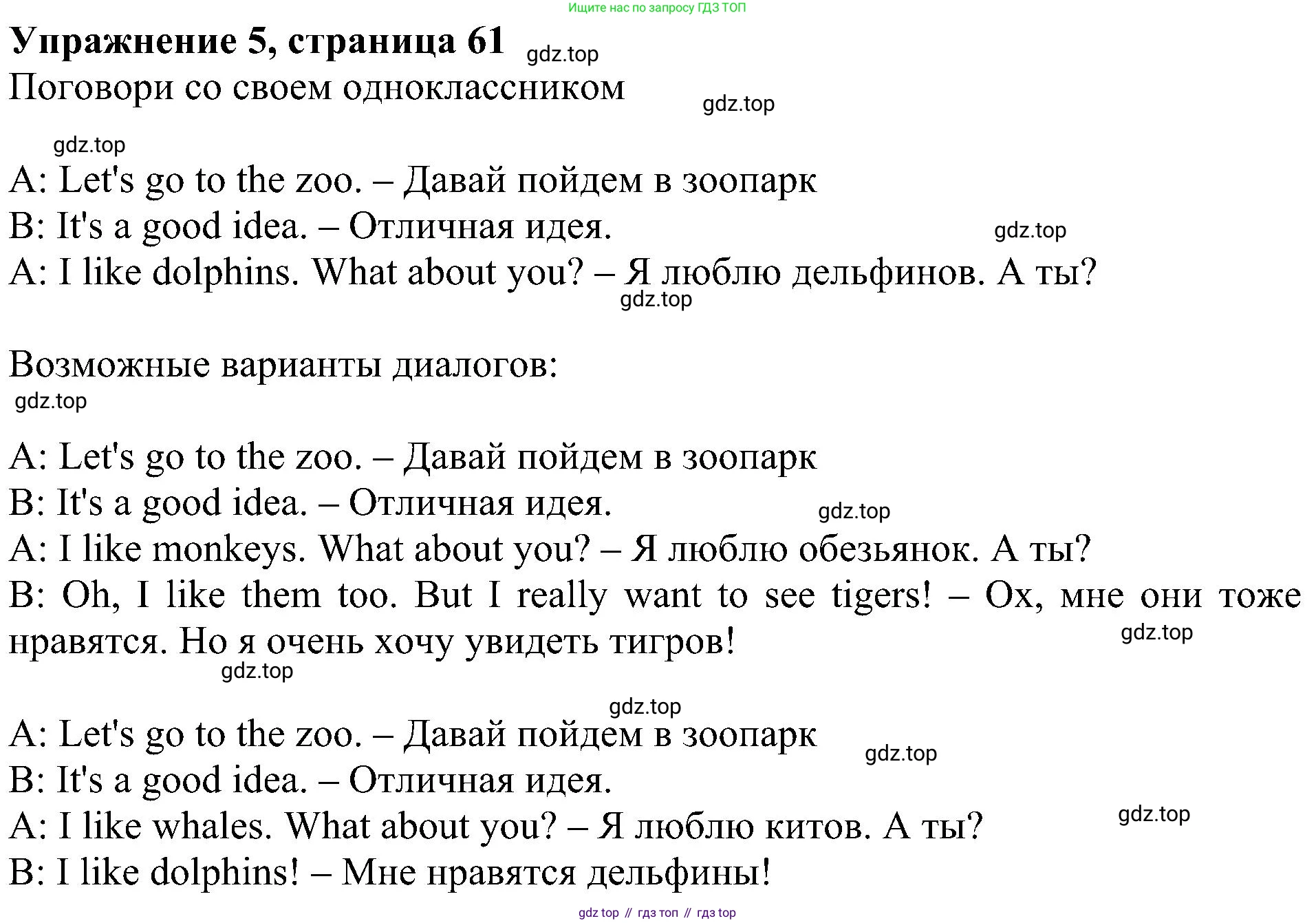 Ищите нас по запросу ГДЗ ТОП

Упражнение 5, страница 61 gdz.top

Поговори со своем одноклассником gdz.top

gdz.top

A: Let's go to the zoo. – Давай пойдем в зоопарк

B: It's a good idea. – Отличная идея. gdz.top

A: I like dolphins. What about you? – Я люблю дельфинов. А ты? gdz.top

Возможные варианты диалогов:

gdz.top

A: Let's go to the zoo. – Давай пойдем в зоопарк

B: It's a good idea. – Отличная идея. gdz.top

A: I like monkeys. What about you? – Я люблю обезьянок. А ты?

B: Oh, I like them too. But I really want to see tigers! – Ох, мне они тоже нравятся. Но я очень хочу увидеть тигров! gdz.top

gdz.top

gdz.top

A: Let's go to the zoo. – Давай пойдем в зоопарк gdz.top

B: It's a good idea. – Отличная идея.

A: I like whales. What about you? – Я люблю китов. А ты? gdz.top

B: I like dolphins! – Мне нравятся дельфины!

gdz top // гдз топ // гдз top